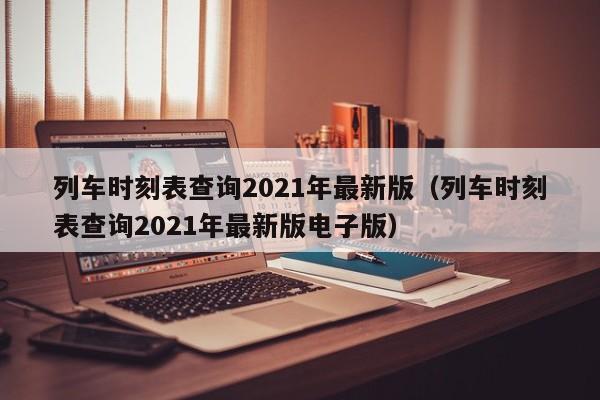 列车时刻表查询2021年最新版（列车时刻表查询2021年最新版电子版）